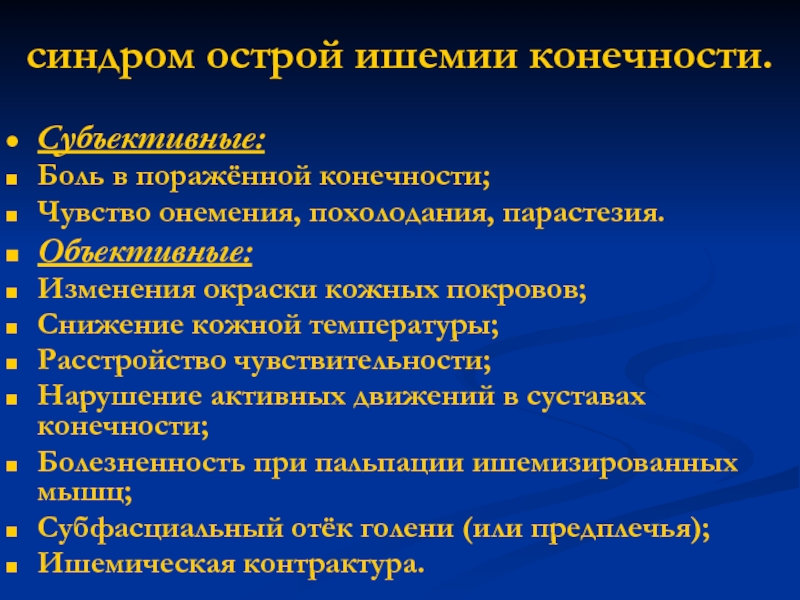 синдром острой ишемии конечности.

- Субъективные:
- Боль в поражённой конечности;
- Чувство онемения, похолодания, парастезия.
- Объективные:
- Изменения окраски кожных покровов;
- Снижение кожной температуры;
- Расстройство чувствительности;
- Нарушение активных движений в суставах конечности;
- Болезненность при пальпации ишемизированных мышц;
- Субфасциальный отёк голени (или предплечья);
- Ишемическая контрактура.